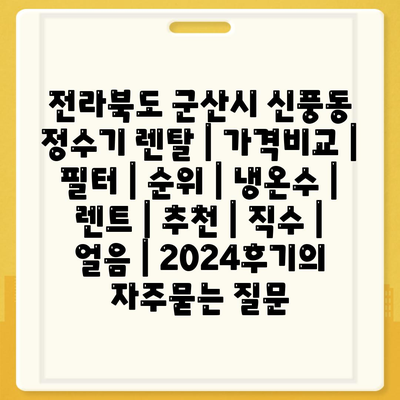 전라북도 군산시 신풍동 정수기 렌탈 | 가격비교 | 필터 | 순위 | 냉온수 | 렌트 | 추천 | 직수 | 얼음 | 2024후기의 자주묻는 질문